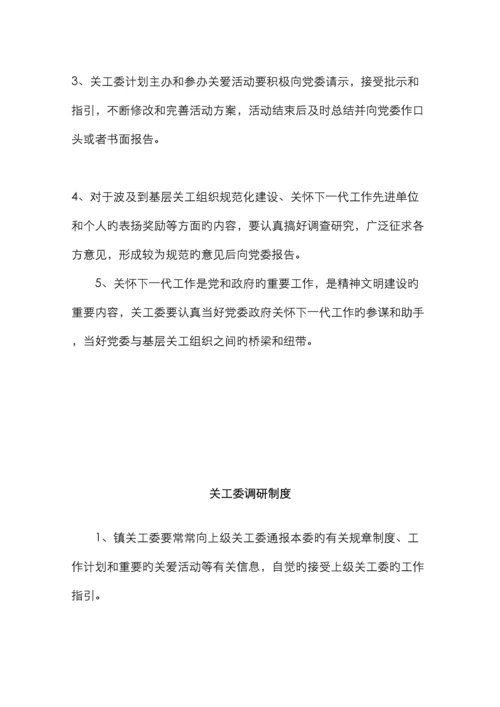 3、关工委计划主办和参办关爱活动要积极向党委请示，接受批示和指引，不断修改和完善活动方案，活动结束后及时总结并向党委作口头或者书面报告。

4、对于波及到基层关工组织规范化建设、关怀下一代工作先进单位和个人的表扬奖励等方面的内容，要认真搞好调查研究，广泛征求各方意见，形成较为规范的意见后向党委报告。

5、关怀下一代工作是党和政府的重要工作，是精神文明建设的重要内容，关工委要认真当好党委政府关怀下一代工作的参谋和助手，当好党委与基层关工组织之间的桥梁和纽带。

关工委调研制度

1、镇关工委要常常向上级关工委通报本委的有关规章制度、工作计划和重要的关爱活动等有关信息，自觉的接受上级关工委的工作指引。